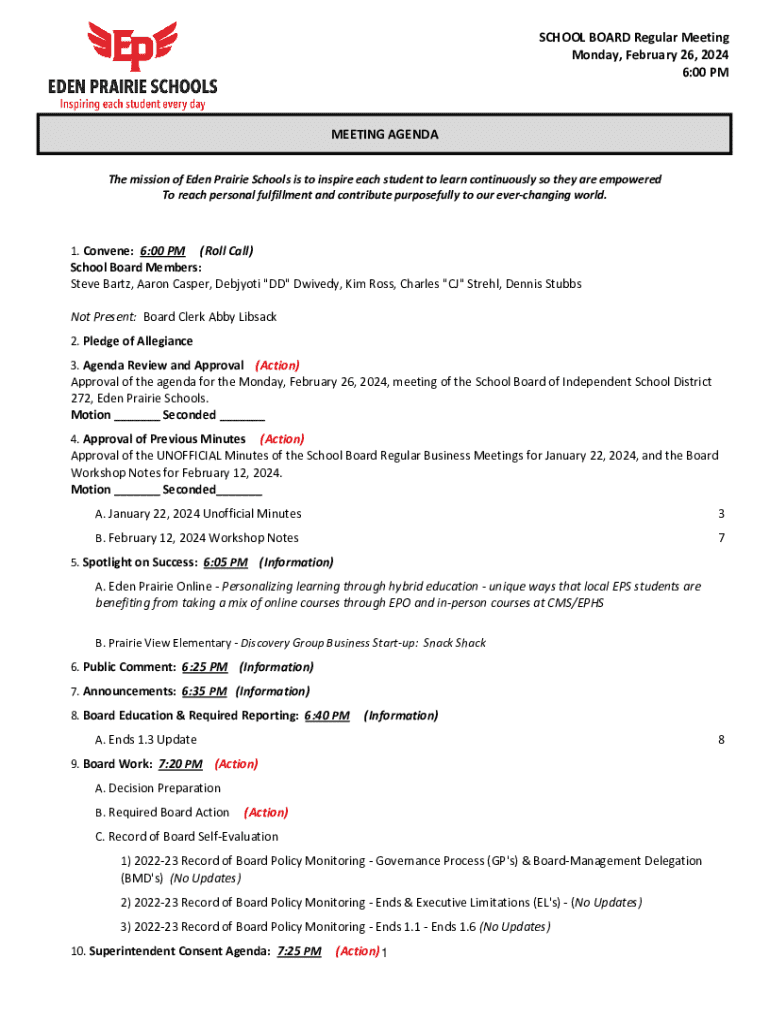 EP
EDEN PRAIRIE SCHOOLS
Inspiring each student every day

SCHOOL BOARD Regular Meeting
Monday, February 26, 2024
6:00 PM

MEETING AGENDA

The mission of Eden Prairie Schools is to inspire each student to learn continuously so they are empowered To reach personal fulfillment and contribute purposefully to our ever-changing world.

1. Convene: 6:00 PM (Roll Call)
School Board Members:
Steve Bartz, Aaron Casper, Debjyoti "DD" Dwivedy, Kim Ross, Charles "CJ" Strehl, Dennis Stubbs

Not Present: Board Clerk Abby Libsack

2. Pledge of Allegiance

3. Agenda Review and Approval (Action)
Approval of the agenda for the Monday, February 26, 2024, meeting of the School Board of Independent School District 272, Eden Prairie Schools.
Motion _______ Seconded _______

4. Approval of Previous Minutes (Action)
Approval of the UNOFFICIAL Minutes of the School Board Regular Business Meetings for January 22, 2024, and the Board Workshop Notes for February 12, 2024.
Motion _______ Seconded_______

A. January 22, 2024 Unofficial Minutes 3

B. February 12, 2024 Workshop Notes 7

5. Spotlight on Success: 6:05 PM (Information)

A. Eden Prairie Online - Personalizing learning through hybrid education - unique ways that local EPS students are benefiting from taking a mix of online courses through EPO and in-person courses at CMS/EPHS

B. Prairie View Elementary - Discovery Group Business Start-up: Snack Shack

6. Public Comment: 6:25 PM (Information)

7. Announcements: 6:35 PM (Information)

8. Board Education & Required Reporting: 6:40 PM (Information)

A. Ends 1.3 Update 8

9. Board Work: 7:20 PM (Action)

A. Decision Preparation

B. Required Board Action (Action)

C. Record of Board Self-Evaluation

1) 2022-23 Record of Board Policy Monitoring - Governance Process (GP's) & Board-Management Delegation (BMD's) (No Updates)

2) 2022-23 Record of Board Policy Monitoring - Ends & Executive Limitations (EL's) - (No Updates)

3) 2022-23 Record of Board Policy Monitoring - Ends 1.1 - Ends 1.6 (No Updates)

10. Superintendent Consent Agenda: 7:25 PM (Action) 1